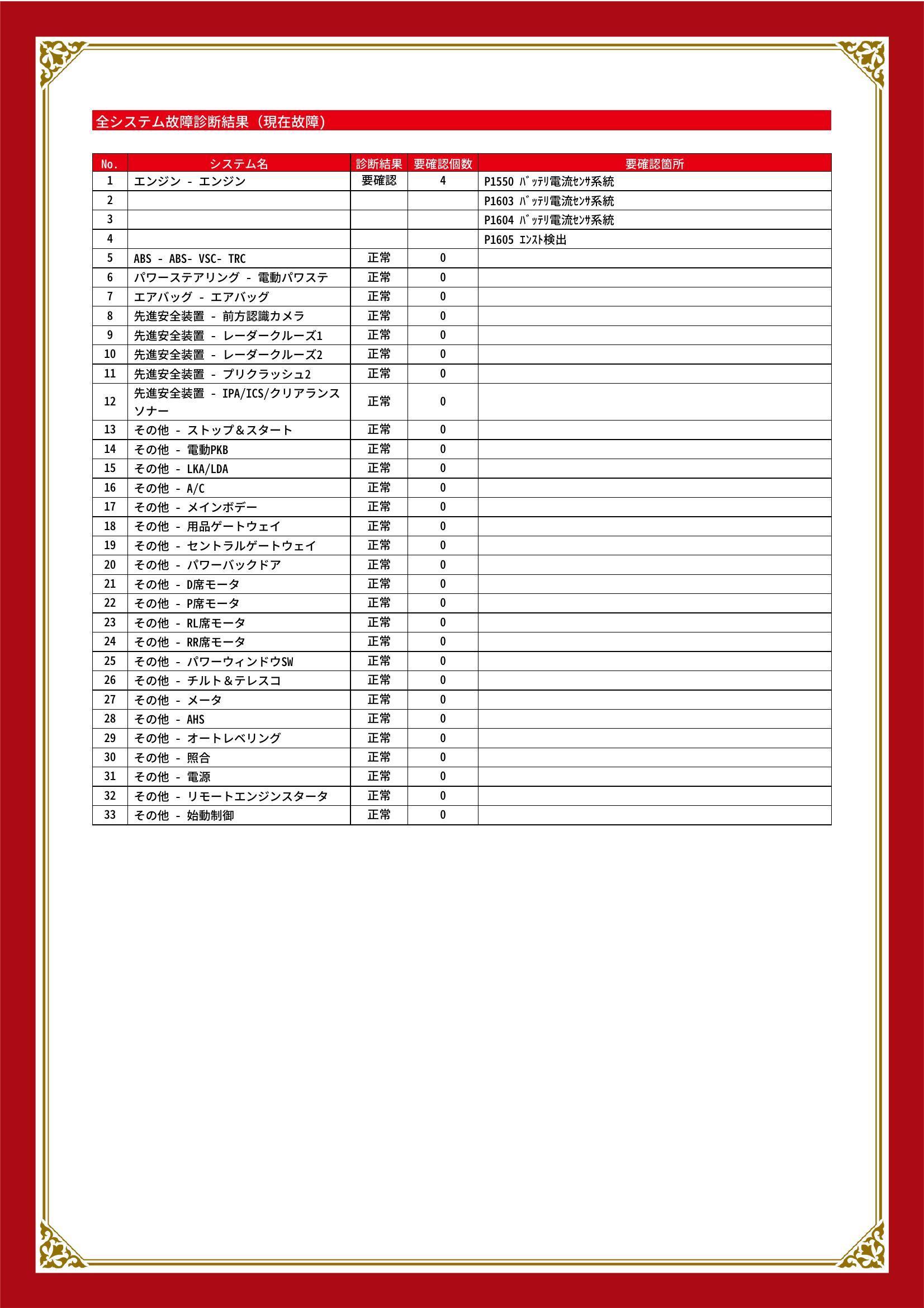 全システム故障診断結果（現在故障）

| No. | システム名 | 診断結果 | 要確認個数 | 要確認箇所 |
|---|---|---|---|---|
| 1 | エンジン - エンジン | 要確認 | 4 | P1550 ﾊﾞｯﾃﾘ電流ｾﾝｻ系統 |
| 2 | | | | P1603 ﾊﾞｯﾃﾘ電流ｾﾝｻ系統 |
| 3 | | | | P1604 ﾊﾞｯﾃﾘ電流ｾﾝｻ系統 |
| 4 | | | | P1605 ｴﾝｽﾄ検出 |
| 5 | ABS - ABS- VSC- TRC | 正常 | 0 | |
| 6 | パワーステアリング - 電動パワステ | 正常 | 0 | |
| 7 | エアバッグ - エアバッグ | 正常 | 0 | |
| 8 | 先進安全装置 - 前方認識カメラ | 正常 | 0 | |
| 9 | 先進安全装置 - レーダークルーズ1 | 正常 | 0 | |
| 10 | 先進安全装置 - レーダークルーズ2 | 正常 | 0 | |
| 11 | 先進安全装置 - プリクラッシュ2 | 正常 | 0 | |
| 12 | 先進安全装置 - IPA/ICS/クリアランスソナー | 正常 | 0 | |
| 13 | その他 - ストップ＆スタート | 正常 | 0 | |
| 14 | その他 - 電動PKB | 正常 | 0 | |
| 15 | その他 - LKA/LDA | 正常 | 0 | |
| 16 | その他 - A/C | 正常 | 0 | |
| 17 | その他 - メインボデー | 正常 | 0 | |
| 18 | その他 - 用品ゲートウェイ | 正常 | 0 | |
| 19 | その他 - セントラルゲートウェイ | 正常 | 0 | |
| 20 | その他 - パワーバックドア | 正常 | 0 | |
| 21 | その他 - D席モータ | 正常 | 0 | |
| 22 | その他 - P席モータ | 正常 | 0 | |
| 23 | その他 - RL席モータ | 正常 | 0 | |
| 24 | その他 - RR席モータ | 正常 | 0 | |
| 25 | その他 - パワーウィンドウSW | 正常 | 0 | |
| 26 | その他 - チルト＆テレスコ | 正常 | 0 | |
| 27 | その他 - メータ | 正常 | 0 | |
| 28 | その他 - AHS | 正常 | 0 | |
| 29 | その他 - オートレベリング | 正常 | 0 | |
| 30 | その他 - 照合 | 正常 | 0 | |
| 31 | その他 - 電源 | 正常 | 0 | |
| 32 | その他 - リモートエンジンスタータ | 正常 | 0 | |
| 33 | その他 - 始動制御 | 正常 | 0 | |